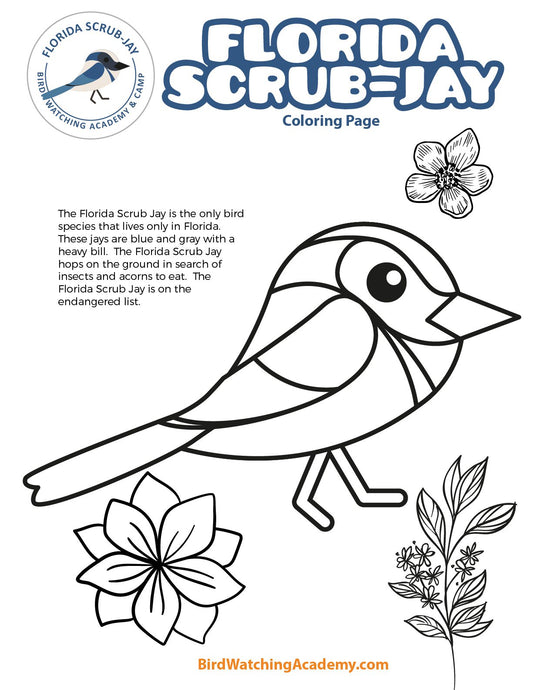 FLORIDA SCRUB-JAY
BIRD WATCHING ACADEMY & CAMP

FLORIDA SCRUB-JAY
Coloring Page

The Florida Scrub Jay is the only bird species that lives only in Florida. These jays are blue and gray with a heavy bill. The Florida Scrub Jay hops on the ground in search of insects and acorns to eat. The Florida Scrub Jay is on the endangered list.

BirdWatchingAcademy.com